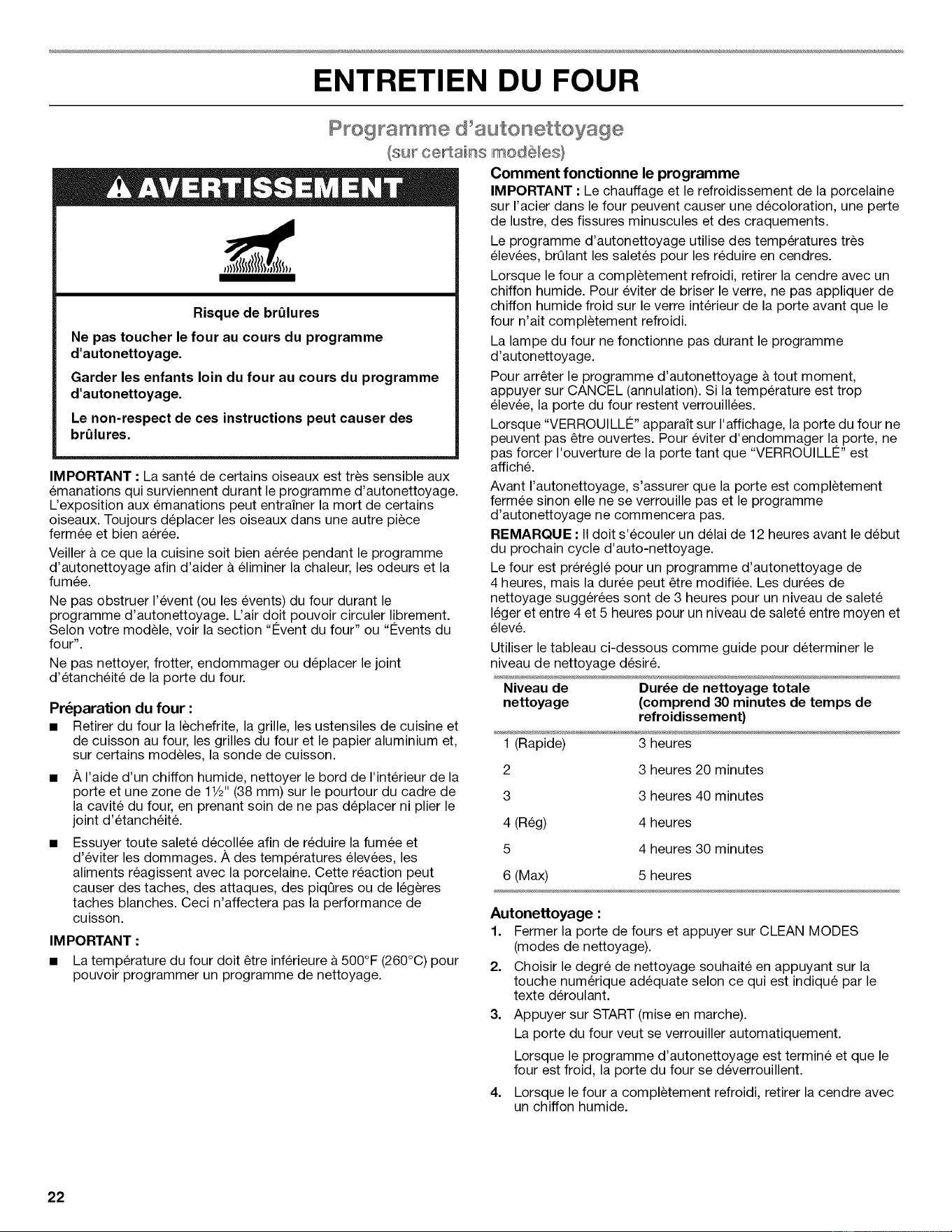 ENTRETIEN DU FOUR

Programme d'autonettoyage
(sur certains modèles)

AVERTISSEMENT

Risque de brûlures

Ne pas toucher le four au cours du programme d'autonettoyage.

Garder les enfants loin du four au cours du programme d'autonettoyage.

Le non-respect de ces instructions peut causer des brûlures.

IMPORTANT : La santé de certains oiseaux est très sensible aux émanations qui surviennent durant le programme d'autonettoyage. L'exposition aux émanations peut entraîner la mort de certains oiseaux. Toujours déplacer les oiseaux dans une autre pièce fermée et bien aérée.

Veiller à ce que la cuisine soit bien aérée pendant le programme d'autonettoyage afin d'aider à éliminer la chaleur, les odeurs et la fumée.

Ne pas obstruer l'évent (ou les évents) du four durant le programme d'autonettoyage. L'air doit pouvoir circuler librement. Selon votre modèle, voir la section "Évent du four" ou "Évents du four".

Ne pas nettoyer, frotter, endommager ou déplacer le joint d'étanchéité de la porte du four.

Préparation du four :

■ Retirer du four la lèchefrite, la grille, les ustensiles de cuisine et de cuisson au four, les grilles du four et le papier aluminium et, sur certains modèles, la sonde de cuisson.

■ À l'aide d'un chiffon humide, nettoyer le bord de l'intérieur de la porte et une zone de 1½" (38 mm) sur le pourtour du cadre de la cavité du four, en prenant soin de ne pas déplacer ni plier le joint d'étanchéité.

■ Essuyer toute saleté décollée afin de réduire la fumée et d'éviter les dommages. À des températures élevées, les aliments réagissent avec la porcelaine. Cette réaction peut causer des taches, des attaques, des piqûres ou de légères taches blanches. Ceci n'affectera pas la performance de cuisson.

IMPORTANT :

■ La température du four doit être inférieure à 500°F (260°C) pour pouvoir programmer un programme de nettoyage.

Comment fonctionne le programme

IMPORTANT : Le chauffage et le refroidissement de la porcelaine sur l'acier dans le four peuvent causer une décoloration, une perte de lustre, des fissures minuscules et des craquements.

Le programme d'autonettoyage utilise des températures très élevées, brûlant les saletés pour les réduire en cendres.

Lorsque le four a complètement refroidi, retirer la cendre avec un chiffon humide. Pour éviter de briser le verre, ne pas appliquer de chiffon humide froid sur le verre intérieur de la porte avant que le four n'ait complètement refroidi.

La lampe du four ne fonctionne pas durant le programme d'autonettoyage.

Pour arrêter le programme d'autonettoyage à tout moment, appuyer sur CANCEL (annulation). Si la température est trop élevée, la porte du four restent verrouillées.

Lorsque "VERROUILLÉ" apparaît sur l'affichage, la porte du four ne peuvent pas être ouvertes. Pour éviter d'endommager la porte, ne pas forcer l'ouverture de la porte tant que "VERROUILLÉ" est affiché.

Avant l'autonettoyage, s'assurer que la porte est complètement fermée sinon elle ne se verrouille pas et le programme d'autonettoyage ne commencera pas.

REMARQUE : Il doit s'écouler un délai de 12 heures avant le début du prochain cycle d'auto-nettoyage.

Le four est préréglé pour un programme d'autonettoyage de 4 heures, mais la durée peut être modifiée. Les durées de nettoyage suggérées sont de 3 heures pour un niveau de saleté léger et entre 4 et 5 heures pour un niveau de saleté entre moyen et élevé.

Utiliser le tableau ci-dessous comme guide pour déterminer le niveau de nettoyage désiré.

| Niveau de nettoyage | Durée de nettoyage totale (comprend 30 minutes de temps de refroidissement) |
|---|---|
| 1 (Rapide) | 3 heures |
| 2 | 3 heures 20 minutes |
| 3 | 3 heures 40 minutes |
| 4 (Rég) | 4 heures |
| 5 | 4 heures 30 minutes |
| 6 (Max) | 5 heures |

Autonettoyage :

1. Fermer la porte de fours et appuyer sur CLEAN MODES (modes de nettoyage).

2. Choisir le degré de nettoyage souhaité en appuyant sur la touche numérique adéquate selon ce qui est indiqué par le texte déroulant.

3. Appuyer sur START (mise en marche).
La porte du four veut se verrouiller automatiquement.
Lorsque le programme d'autonettoyage est terminé et que le four est froid, la porte du four se déverrouillent.

4. Lorsque le four a complètement refroidi, retirer la cendre avec un chiffon humide.

22